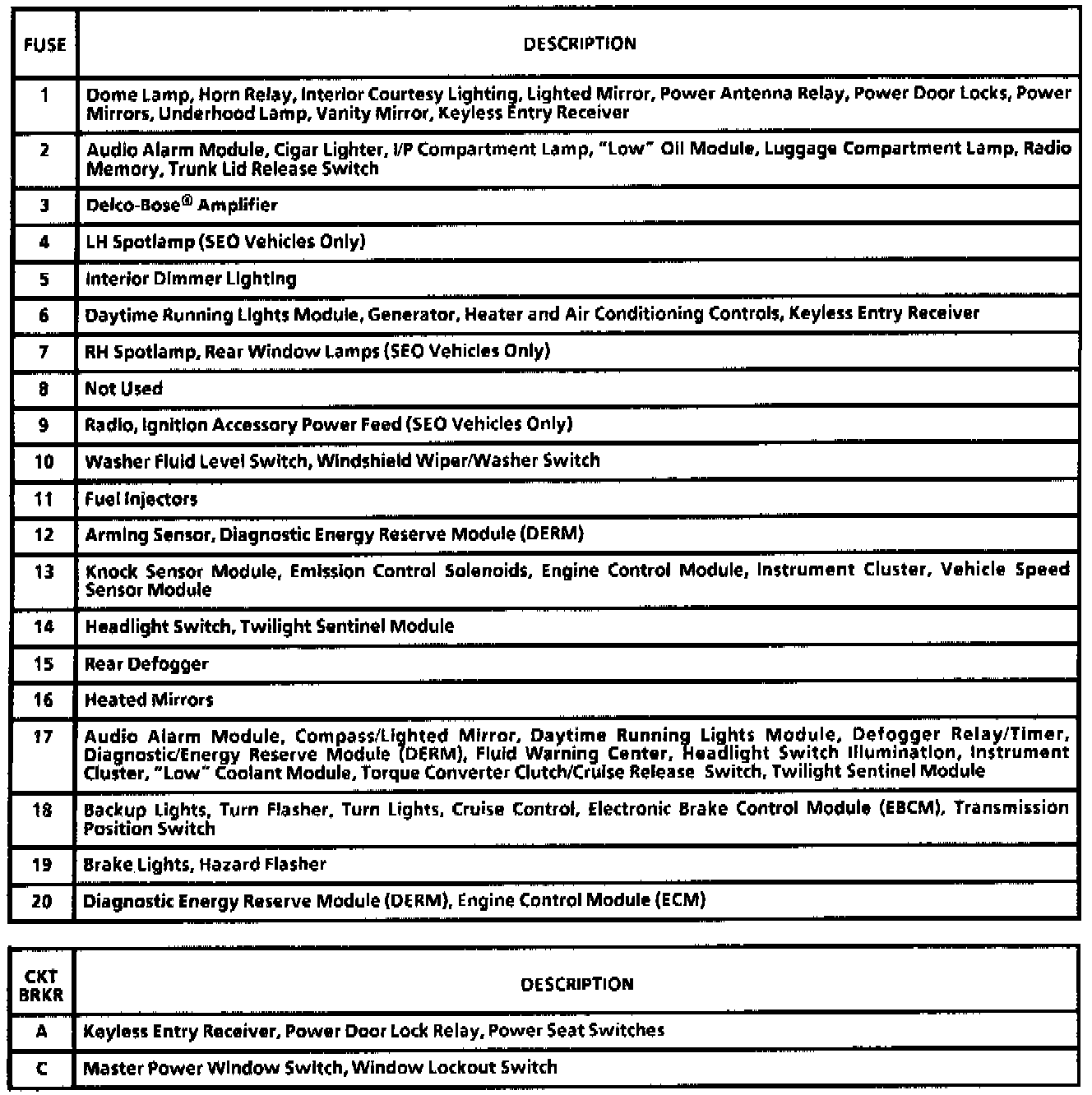 | FUSE | DESCRIPTION |
|---|---|
| 1 | Dome Lamp, Horn Relay, Interior Courtesy Lighting, Lighted Mirror, Power Antenna Relay, Power Door Locks, Power Mirrors, Underhood Lamp, Vanity Mirror, Keyless Entry Receiver |
| 2 | Audio Alarm Module, Cigar Lighter, I/P Compartment Lamp, "Low" Oil Module, Luggage Compartment Lamp, Radio Memory, Trunk Lid Release Switch |
| 3 | Delco-Bose® Amplifier |
| 4 | LH Spotlamp (SEO Vehicles Only) |
| 5 | Interior Dimmer Lighting |
| 6 | Daytime Running Lights Module, Generator, Heater and Air Conditioning Controls, Keyless Entry Receiver |
| 7 | RH Spotlamp, Rear Window Lamps (SEO Vehicles Only) |
| 8 | Not Used |
| 9 | Radio, Ignition Accessory Power Feed (SEO Vehicles Only) |
| 10 | Washer Fluid Level Switch, Windshield Wiper/Washer Switch |
| 11 | Fuel Injectors |
| 12 | Arming Sensor, Diagnostic Energy Reserve Module (DERM) |
| 13 | Knock Sensor Module, Emission Control Solenoids, Engine Control Module, Instrument Cluster, Vehicle Speed Sensor Module |
| 14 | Headlight Switch, Twilight Sentinel Module |
| 15 | Rear Defogger |
| 16 | Heated Mirrors |
| 17 | Audio Alarm Module, Compass/Lighted Mirror, Daytime Running Lights Module, Defogger Relay/Timer, Diagnostic/Energy Reserve Module (DERM), Fluid Warning Center, Headlight Switch Illumination, Instrument Cluster, "Low" Coolant Module, Torque Converter Clutch/Cruise Release Switch, Twilight Sentinel Module |
| 18 | Backup Lights, Turn Flasher, Turn Lights, Cruise Control, Electronic Brake Control Module (EBCM), Transmission Position Switch |
| 19 | Brake Lights, Hazard Flasher |
| 20 | Diagnostic Energy Reserve Module (DERM), Engine Control Module (ECM) |

| CKT BRKR | DESCRIPTION |
|---|---|
| A | Keyless Entry Receiver, Power Door Lock Relay, Power Seat Switches |
| C | Master Power Window Switch, Window Lockout Switch |